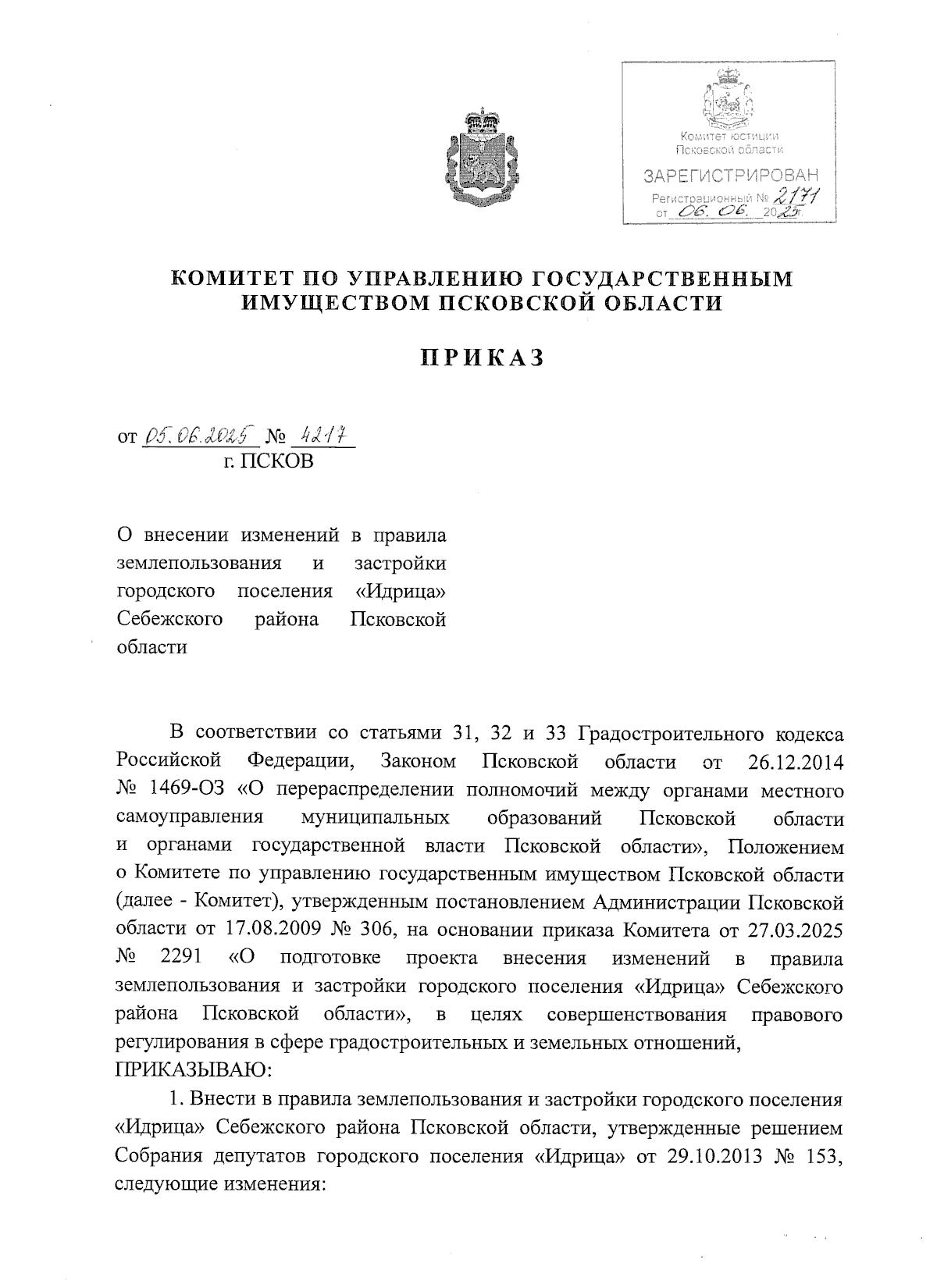 Комитет юстиции Псковской области
ЗАРЕГИСТРИРОВАН
Регистрационный № 2171
от 06. 06. 2025г.

КОМИТЕТ ПО УПРАВЛЕНИЮ ГОСУДАРСТВЕННЫМ ИМУЩЕСТВОМ ПСКОВСКОЙ ОБЛАСТИ

ПРИКАЗ

от 05.06.2025 № 4217
г. ПСКОВ

О внесении изменений в правила землепользования и застройки городского поселения «Идрица» Себежского района Псковской области

В соответствии со статьями 31, 32 и 33 Градостроительного кодекса Российской Федерации, Законом Псковской области от 26.12.2014 № 1469-ОЗ «О перераспределении полномочий между органами местного самоуправления муниципальных образований Псковской области и органами государственной власти Псковской области», Положением о Комитете по управлению государственным имуществом Псковской области (далее - Комитет), утвержденным постановлением Администрации Псковской области от 17.08.2009 № 306, на основании приказа Комитета от 27.03.2025 № 2291 «О подготовке проекта внесения изменений в правила землепользования и застройки городского поселения «Идрица» Себежского района Псковской области», в целях совершенствования правового регулирования в сфере градостроительных и земельных отношений,
ПРИКАЗЫВАЮ:

1. Внести в правила землепользования и застройки городского поселения «Идрица» Себежского района Псковской области, утвержденные решением Собрания депутатов городского поселения «Идрица» от 29.10.2013 № 153, следующие изменения: